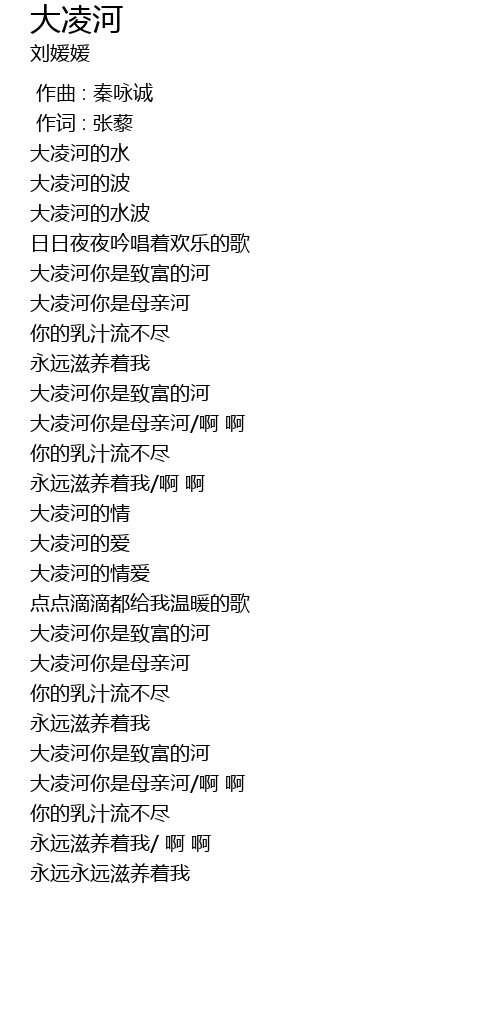 大凌河
刘媛媛

作曲 : 秦咏诚
作词 : 张藜
大凌河的水
大凌河的波
大凌河的水波
日日夜夜吟唱着欢乐的歌
大凌河你是致富的河
大凌河你是母亲河
你的乳汁流不尽
永远滋养着我
大凌河你是致富的河
大凌河你是母亲河/啊 啊
你的乳汁流不尽
永远滋养着我/啊 啊
大凌河的情
大凌河的爱
大凌河的情爱
点点滴滴都给我温暖的歌
大凌河你是致富的河
大凌河你是母亲河
你的乳汁流不尽
永远滋养着我
大凌河你是致富的河
大凌河你是母亲河/啊 啊
你的乳汁流不尽
永远滋养着我/ 啊 啊
永远永远滋养着我